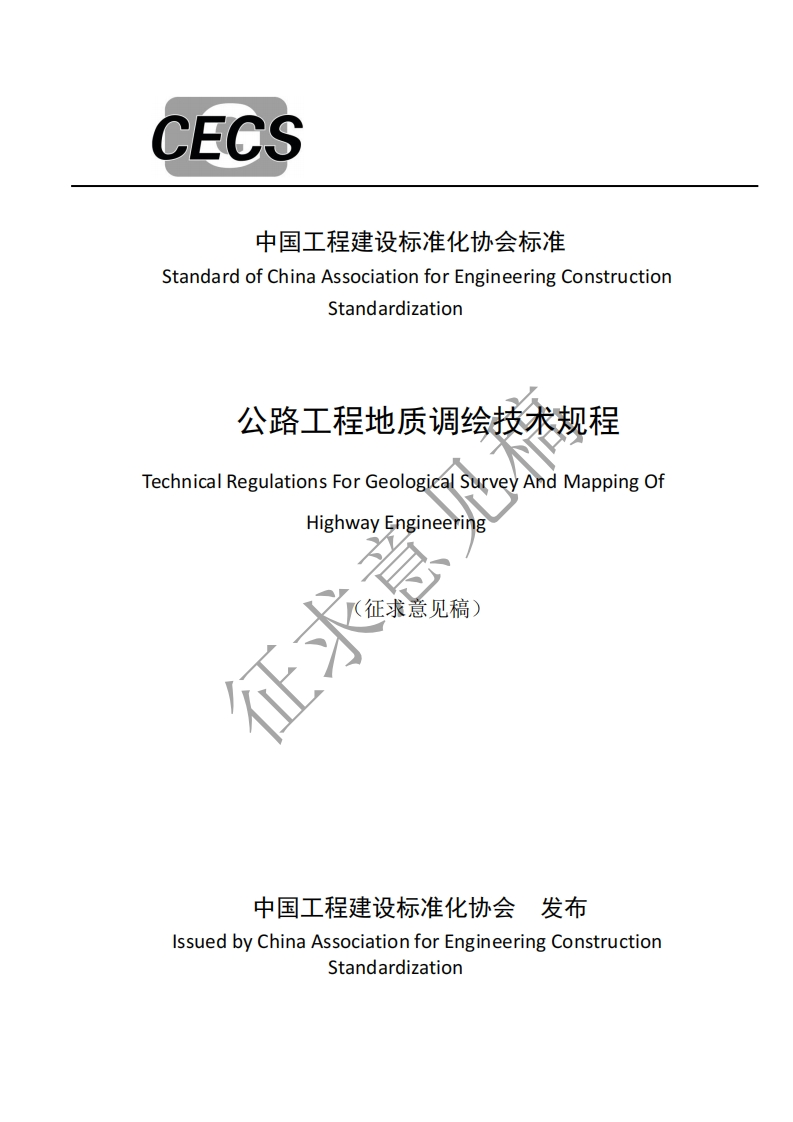 CECS

中国工程建设标准化协会标准
Standard of China Association for Engineering Construction Standardization

公路工程地质调绘技术规程
Technical Regulations For Geological Survey And Mapping Of Highway Engineering

（征求意见稿）

征求意见稿

中国工程建设标准化协会 发布
Issued by China Association for Engineering Construction Standardization